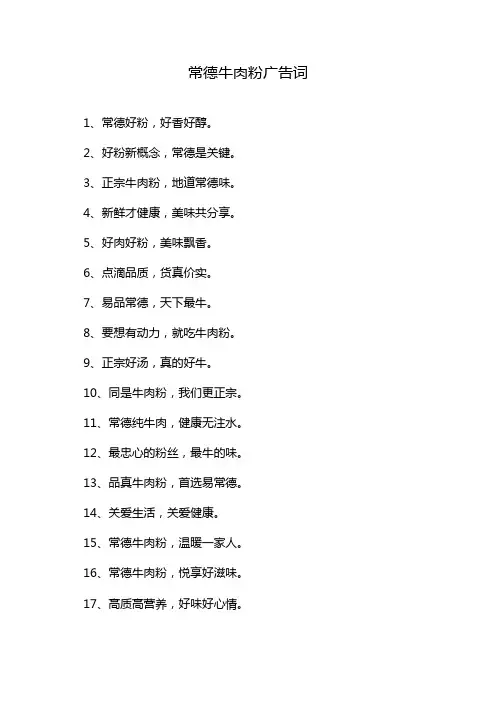 常德牛肉粉广告词

1、常德好粉，好香好醇。

2、好粉新概念，常德是关键。

3、正宗牛肉粉，地道常德味。

4、新鲜才健康，美味共分享。

5、好肉好粉，美味飘香。

6、点滴品质，货真价实。

7、易品常德，天下最牛。

8、要想有动力，就吃牛肉粉。

9、正宗好汤，真的好牛。

10、同是牛肉粉，我们更正宗。

11、常德纯牛肉，健康无注水。

12、最忠心的粉丝，最牛的味。

13、品真牛肉粉，首选易常德。

14、关爱生活，关爱健康。

15、常德牛肉粉，温暖一家人。

16、常德牛肉粉，悦享好滋味。

17、高质高营养，好味好心情。